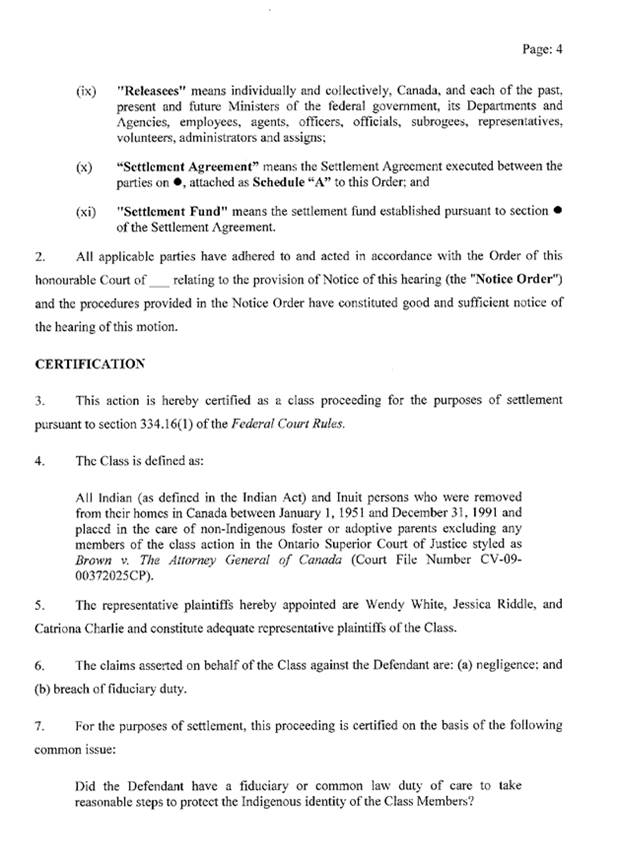 Page: 4

(ix) "Releasees" means individually and collectively, Canada, and each of the past, present and future Ministers of the federal government, its Departments and Agencies, employees, agents, officers, officials, subrogees, representatives, volunteers, administrators and assigns;

(x) "Settlement Agreement" means the Settlement Agreement executed between the parties on ●, attached as Schedule "A" to this Order; and

(xi) "Settlement Fund" means the settlement fund established pursuant to section ● of the Settlement Agreement.

2. All applicable parties have adhered to and acted in accordance with the Order of this honourable Court of ___ relating to the provision of Notice of this hearing (the "Notice Order") and the procedures provided in the Notice Order have constituted good and sufficient notice of the hearing of this motion.

CERTIFICATION

3. This action is hereby certified as a class proceeding for the purposes of settlement pursuant to section 334.16(1) of the Federal Court Rules.

4. The Class is defined as:

All Indian (as defined in the Indian Act) and Inuit persons who were removed from their homes in Canada between January 1, 1951 and December 31, 1991 and placed in the care of non-Indigenous foster or adoptive parents excluding any members of the class action in the Ontario Superior Court of Justice styled as Brown v. The Attorney General of Canada (Court File Number CV-09-00372025CP).

5. The representative plaintiffs hereby appointed are Wendy White, Jessica Riddle, and Catriona Charlie and constitute adequate representative plaintiffs of the Class.

6. The claims asserted on behalf of the Class against the Defendant are: (a) negligence; and (b) breach of fiduciary duty.

7. For the purposes of settlement, this proceeding is certified on the basis of the following common issue:

Did the Defendant have a fiduciary or common law duty of care to take reasonable steps to protect the Indigenous identity of the Class Members?